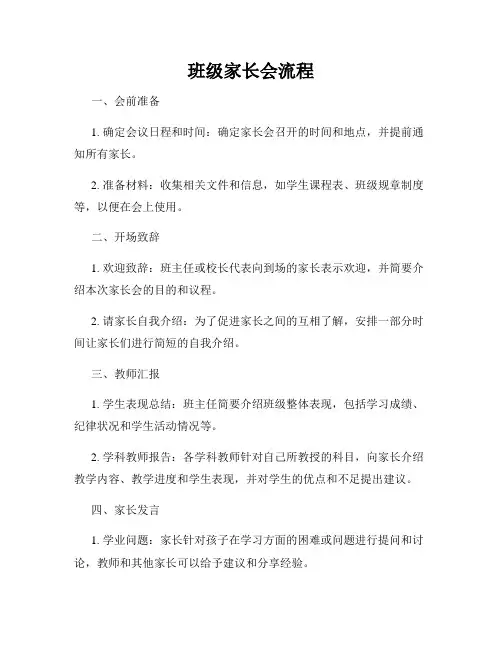 班级家长会流程

一、会前准备

1. 确定会议日程和时间：确定家长会召开的时间和地点，并提前通知所有家长。

2. 准备材料：收集相关文件和信息，如学生课程表、班级规章制度等，以便在会上使用。

二、开场致辞

1. 欢迎致辞：班主任或校长代表向到场的家长表示欢迎，并简要介绍本次家长会的目的和议程。

2. 请家长自我介绍：为了促进家长之间的互相了解，安排一部分时间让家长们进行简短的自我介绍。

三、教师汇报

1. 学生表现总结：班主任简要介绍班级整体表现，包括学习成绩、纪律状况和学生活动情况等。

2. 学科教师报告：各学科教师针对自己所教授的科目，向家长介绍教学内容、教学进度和学生表现，并对学生的优点和不足提出建议。

四、家长发言

1. 学业问题：家长针对孩子在学习方面的困难或问题进行提问和讨论，教师和其他家长可以给予建议和分享经验。